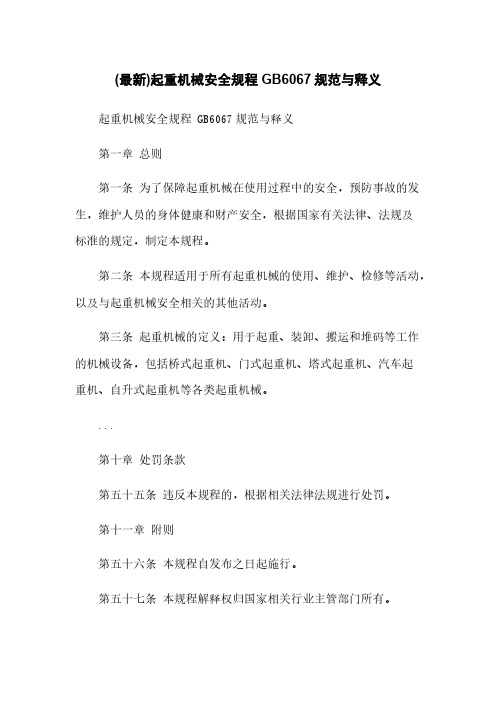 (最新)起重机械安全规程 GB6067 规范与释义

起重机械安全规程 GB6067 规范与释义

第一章 总则

第一条 为了保障起重机械在使用过程中的安全，预防事故的发生，维护人员的身体健康和财产安全，根据国家有关法律、法规及标准的规定，制定本规程。

第二条 本规程适用于所有起重机械的使用、维护、检修等活动，以及与起重机械安全相关的其他活动。

第三条 起重机械的定义：用于起重、装卸、搬运和堆码等工作的机械设备，包括桥式起重机、门式起重机、塔式起重机、汽车起重机、自升式起重机等各类起重机械。

...

第十章 处罚条款

第五十五条 违反本规程的，根据相关法律法规进行处罚。

第十一章 附则

第五十六条 本规程自发布之日起施行。

第五十七条 本规程解释权归国家相关行业主管部门所有。